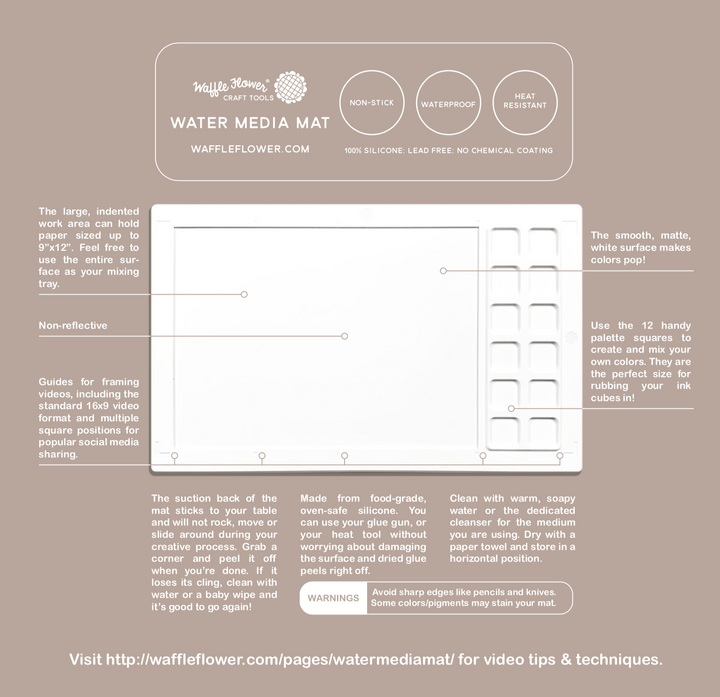 Waffle Flower® CRAFT TOOLS

WATER MEDIA MAT

WAFFLEFLOWER.COM

NON-STICK

WATERPROOF

HEAT RESISTANT

100% SILICONE: LEAD FREE: NO CHEMICAL COATING

The large, indented work area can hold paper sized up to 9"x12". Feel free to use the entire surface as your mixing tray.

Non-reflective

Guides for framing videos, including the standard 16x9 video format and multiple square positions for popular social media sharing.

The smooth, matte, white surface makes colors pop!

Use the 12 handy palette squares to create and mix your own colors. They are the perfect size for rubbing your ink cubes in!

The suction back of the mat sticks to your table and will not rock, move or slide around during your creative process. Grab a corner and peel it off when you're done. If it loses its cling, clean with water or a baby wipe and it's good to go again!

Made from food-grade, oven-safe silicone. You can use your glue gun, or your heat tool without worrying about damaging the surface and dried glue peels right off.

Clean with warm, soapy water or the dedicated cleanser for the medium you are using. Dry with a paper towel and store in a horizontal position.

WARNINGS

Avoid sharp edges like pencils and knives. Some colors/pigments may stain your mat.

Visit http://waffleflower.com/pages/watermediamat/ for video tips & techniques.